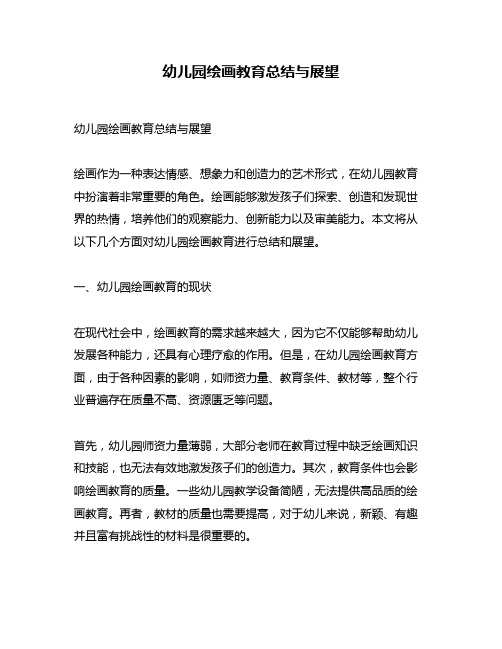 幼儿园绘画教育总结与展望

幼儿园绘画教育总结与展望

绘画作为一种表达情感、想象力和创造力的艺术形式，在幼儿园教育中扮演着非常重要的角色。绘画能够激发孩子们探索、创造和发现世界的热情，培养他们的观察能力、创新能力以及审美能力。本文将从以下几个方面对幼儿园绘画教育进行总结和展望。

一、幼儿园绘画教育的现状

在现代社会中，绘画教育的需求越来越大，因为它不仅能够帮助幼儿发展各种能力，还具有心理疗愈的作用。但是，在幼儿园绘画教育方面，由于各种因素的影响，如师资力量、教育条件、教材等，整个行业普遍存在质量不高、资源匮乏等问题。

首先，幼儿园师资力量薄弱，大部分老师在教育过程中缺乏绘画知识和技能，也无法有效地激发孩子们的创造力。其次，教育条件也会影响绘画教育的质量。一些幼儿园教学设备简陋，无法提供高品质的绘画教育。再者，教材的质量也需要提高，对于幼儿来说，新颖、有趣并且富有挑战性的材料是很重要的。